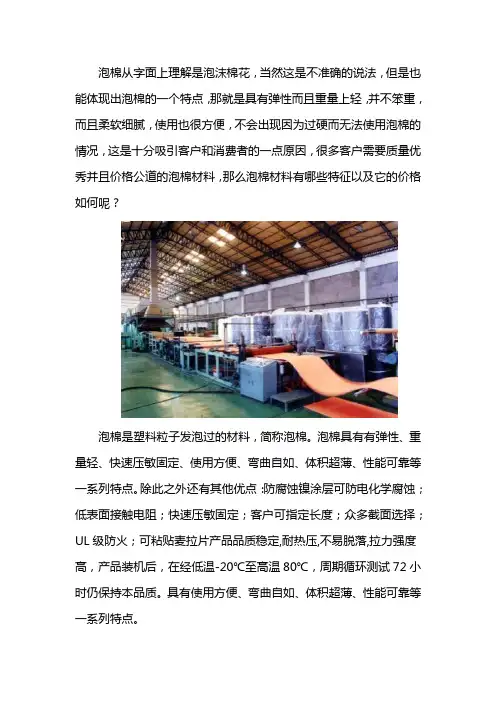 泡棉从字面上理解是泡沫棉花，当然这是不准确的说法，但是也能体现出泡棉的一个特点，那就是具有弹性而且重量上轻，并不笨重，而且柔软细腻，使用也很方便，不会出现因为过硬而无法使用泡棉的情况，这是十分吸引客户和消费者的一点原因，很多客户需要质量优秀并且价格公道的泡棉材料，那么泡棉材料有哪些特征以及它的价格如何呢？

泡棉是塑料粒子发泡过的材料，简称泡棉。泡棉具有有弹性、重量轻、快速压敏固定、使用方便、弯曲自如、体积超薄、性能可靠等一系列特点。除此之外还有其他优点：防腐蚀镍涂层可防电化学腐蚀；低表面接触电阻；快速压敏固定；客户可指定长度；众多截面选择；UL 级防火；可粘贴麦拉片产品品质稳定,耐热压,不易脱落,拉力强度高，产品装机后，在经低温-20°C至高温 80°C，周期循环测试 72 小时仍保持本品质。具有使用方便、弯曲自如、体积超薄、性能可靠等一系列特点。